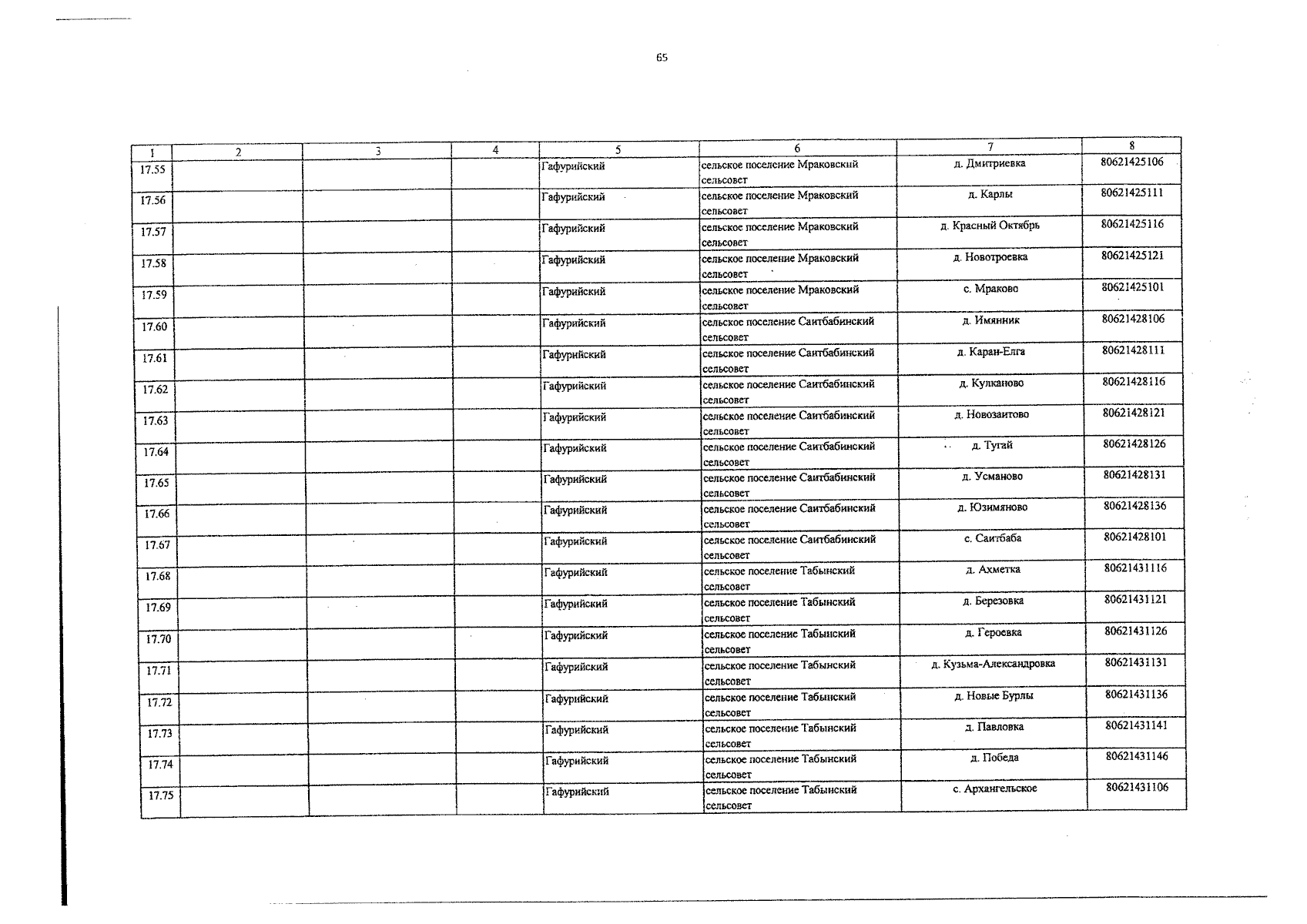 65

| 1 | 2 | 3 | 4 | 5 | 6 | 7 | 8 |
|---|---|---|---|---|---|---|---|
| 17.55 | | | | Гафурийский | сельское поселение Мраковский сельсовет | д. Дмитриевка | 80621425106 |
| 17.56 | | | | Гафурийский | сельское поселение Мраковский сельсовет | д. Карлы | 80621425111 |
| 17.57 | | | | Гафурийский | сельское поселение Мраковский сельсовет | д. Красный Октябрь | 80621425116 |
| 17.58 | | | | Гафурийский | сельское поселение Мраковский сельсовет | д. Новотроевка | 80621425121 |
| 17.59 | | | | Гафурийский | сельское поселение Мраковский сельсовет | с. Мраково | 80621425101 |
| 17.60 | | | | Гафурийский | сельское поселение Саитбабинский сельсовет | д. Имянник | 80621428106 |
| 17.61 | | | | Гафурийский | сельское поселение Саитбабинский сельсовет | д. Каран-Елга | 80621428111 |
| 17.62 | | | | Гафурийский | сельское поселение Саитбабинский сельсовет | д. Кулканово | 80621428116 |
| 17.63 | | | | Гафурийский | сельское поселение Саитбабинский сельсовет | д. Новозаитово | 80621428121 |
| 17.64 | | | | Гафурийский | сельское поселение Саитбабинский сельсовет | д. Тугай | 80621428126 |
| 17.65 | | | | Гафурийский | сельское поселение Саитбабинский сельсовет | д. Усманово | 80621428131 |
| 17.66 | | | | Гафурийский | сельское поселение Саитбабинский сельсовет | д. Юзимяново | 80621428136 |
| 17.67 | | | | Гафурийский | сельское поселение Саитбабинский сельсовет | с. Саитбаба | 80621428101 |
| 17.68 | | | | Гафурийский | сельское поселение Табынский сельсовет | д. Ахметка | 80621431116 |
| 17.69 | | | | Гафурийский | сельское поселение Табынский сельсовет | д. Березовка | 80621431121 |
| 17.70 | | | | Гафурийский | сельское поселение Табынский сельсовет | д. Героевка | 80621431126 |
| 17.71 | | | | Гафурийский | сельское поселение Табынский сельсовет | д. Кузьма-Александровка | 80621431131 |
| 17.72 | | | | Гафурийский | сельское поселение Табынский сельсовет | д. Новые Бурлы | 80621431136 |
| 17.73 | | | | Гафурийский | сельское поселение Табынский сельсовет | д. Павловка | 80621431141 |
| 17.74 | | | | Гафурийский | сельское поселение Табынский сельсовет | д. Победа | 80621431146 |
| 17.75 | | | | Гафурийский | сельское поселение Табынский сельсовет | с. Архангельское | 80621431106 |